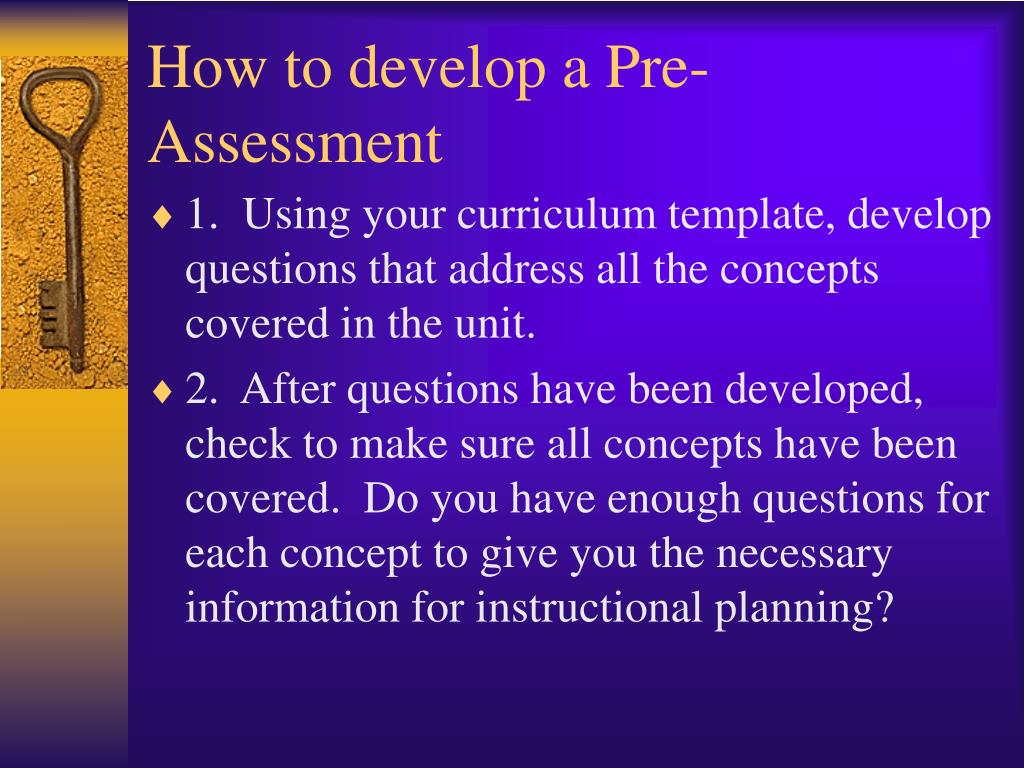 How to develop a Pre-Assessment

♦ 1. Using your curriculum template, develop questions that address all the concepts covered in the unit.

♦ 2. After questions have been developed, check to make sure all concepts have been covered. Do you have enough questions for each concept to give you the necessary information for instructional planning?